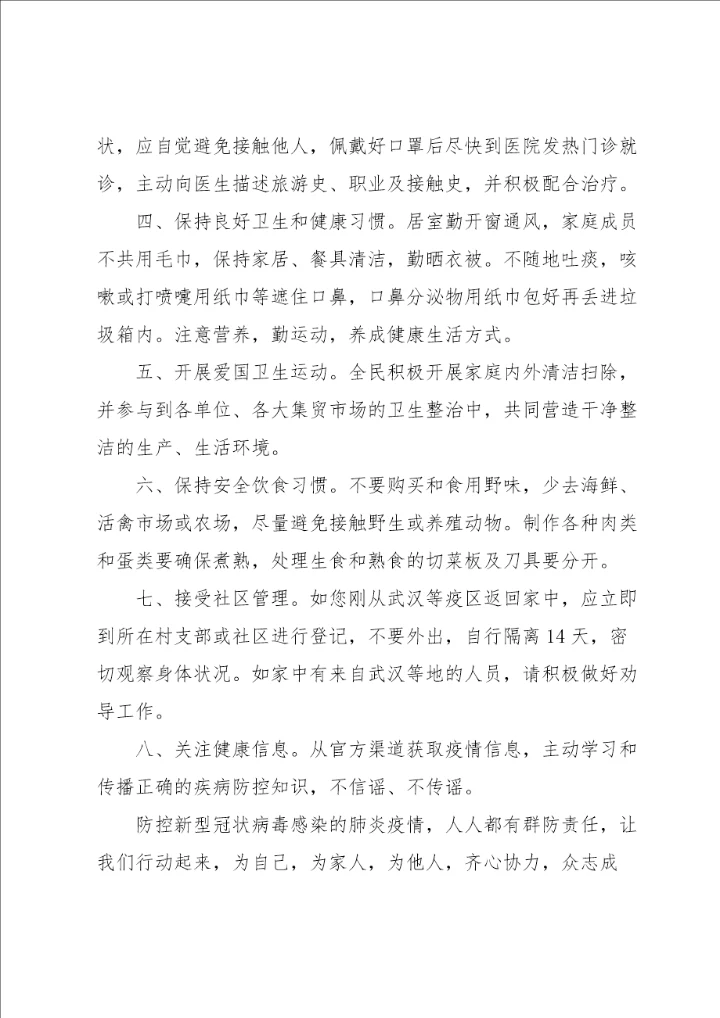 状，应自觉避免接触他人，佩戴好口罩后尽快到医院发热门诊就诊，主动向医生描述旅游史、职业及接触史，并积极配合治疗。

四、保持良好卫生和健康习惯。居室勤开窗通风，家庭成员不共用毛巾，保持家居、餐具清洁，勤晒衣被。不随地吐痰，咳嗽或打喷嚏用纸巾等遮住口鼻，口鼻分泌物用纸巾包好再丢进垃圾箱内。注意营养，勤运动，养成健康生活方式。

五、开展爱国卫生运动。全民积极开展家庭内外清洁扫除，并参与到各单位、各大集贸市场的卫生整治中，共同营造干净整洁的生产、生活环境。

六、保持安全饮食习惯。不要购买和食用野味，少去海鲜、活禽市场或农场，尽量避免接触野生或养殖动物。制作各种肉类和蛋类要确保煮熟，处理生食和熟食的切菜板及刀具要分开。

七、接受社区管理。如您刚从武汉等疫区返回家中，应立即到所在村支部或社区进行登记，不要外出，自行隔离14天，密切观察身体状况。如家中有来自武汉等地的人员，请积极做好劝导工作。

八、关注健康信息。从官方渠道获取疫情信息，主动学习和传播正确的疾病防控知识，不信谣、不传谣。

防控新型冠状病毒感染的肺炎疫情，人人都有群防责任，让我们行动起来，为自己，为家人，为他人，齐心协力，众志成